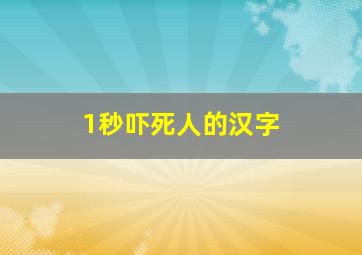 1秒吓死人的汉字